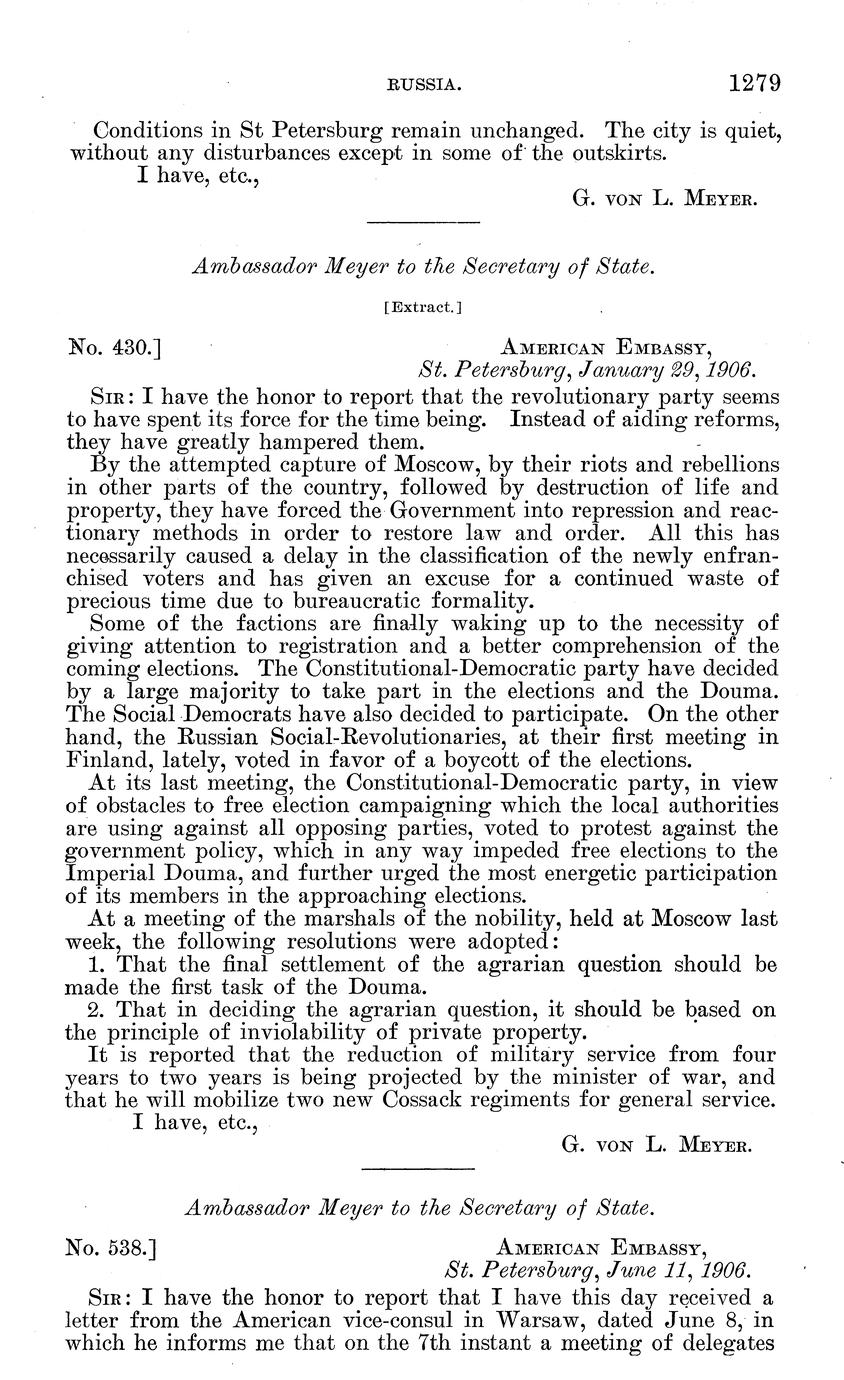 RUSSIA. 1279

Conditions in St Petersburg remain unchanged. The city is quiet, without any disturbances except in some of the outskirts.

I have, etc.,

G. von L. Meyer.

Ambassador Meyer to the Secretary of State.

[Extract.]

No. 430.] American Embassy,
St. Petersburg, January 29, 1906.

Sir: I have the honor to report that the revolutionary party seems to have spent its force for the time being. Instead of aiding reforms, they have greatly hampered them.

By the attempted capture of Moscow, by their riots and rebellions in other parts of the country, followed by destruction of life and property, they have forced the Government into repression and reactionary methods in order to restore law and order. All this has necessarily caused a delay in the classification of the newly enfranchised voters and has given an excuse for a continued waste of precious time due to bureaucratic formality.

Some of the factions are finally waking up to the necessity of giving attention to registration and a better comprehension of the coming elections. The Constitutional-Democratic party have decided by a large majority to take part in the elections and the Douma. The Social Democrats have also decided to participate. On the other hand, the Russian Social-Revolutionaries, at their first meeting in Finland, lately, voted in favor of a boycott of the elections.

At its last meeting, the Constitutional-Democratic party, in view of obstacles to free election campaigning which the local authorities are using against all opposing parties, voted to protest against the government policy, which in any way impeded free elections to the Imperial Douma, and further urged the most energetic participation of its members in the approaching elections.

At a meeting of the marshals of the nobility, held at Moscow last week, the following resolutions were adopted:

1. That the final settlement of the agrarian question should be made the first task of the Douma.

2. That in deciding the agrarian question, it should be based on the principle of inviolability of private property.

It is reported that the reduction of military service from four years to two years is being projected by the minister of war, and that he will mobilize two new Cossack regiments for general service.

I have, etc.,

G. von L. Meyer.

Ambassador Meyer to the Secretary of State.

No. 538.] American Embassy,
St. Petersburg, June 11, 1906.

Sir: I have the honor to report that I have this day received a letter from the American vice-consul in Warsaw, dated June 8, in which he informs me that on the 7th instant a meeting of delegates